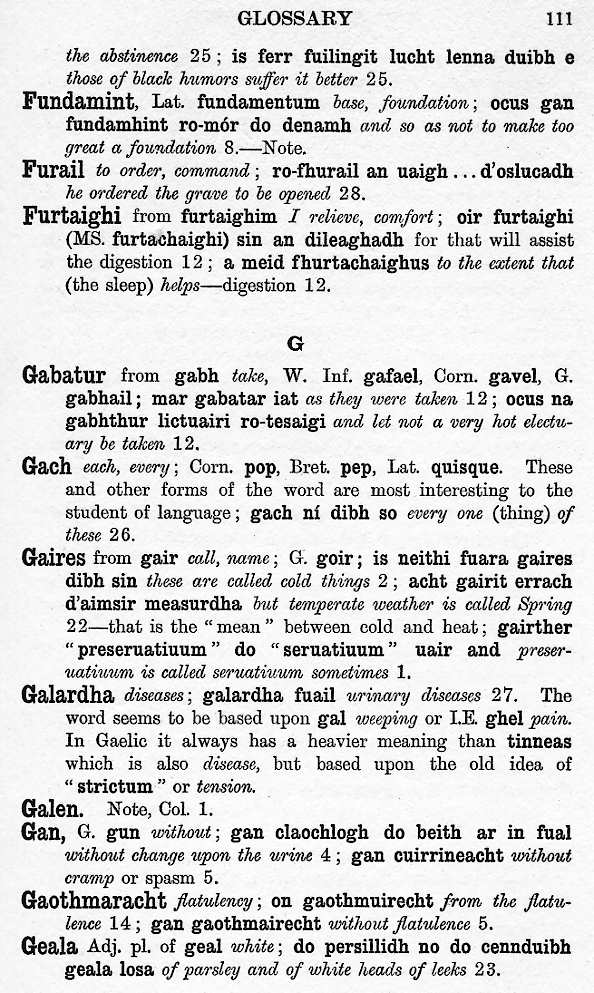 GLOSSARY 111

the abstinence 25; is ferr fuilingit lucht lenna duibh e those of black humors suffer it better 25.

Fundamint, Lat. fundamentum base, foundation; ocus gan fundamhint ro-mór do denamh and so as not to make too great a foundation 8.—Note.

Furail to order, command; ro-fhurail an uaigh . . . d'oslucadh he ordered the grave to be opened 28.

Furtaighi from furtaighim I relieve, comfort; oir furtaighi (MS. furtachaighi) sin an dileaghadh for that will assist the digestion 12; a meid fhurtachaighus to the extent that (the sleep) helps—digestion 12.

G

Gabatur from gabh take, W. Inf. gafael, Corn. gavel, G. gabhail; mar gabatar iat as they were taken 12; ocus na gabhthur lictuairi ro-tesaigi and let not a very hot electuary be taken 12.

Gach each, every; Corn. pop, Bret. pep, Lat. quisque. These and other forms of the word are most interesting to the student of language; gach ní dibh so every one (thing) of these 26.

Gaires from gair call, name; G. goir; is neithi fuara gaires dibh sin these are called cold things 2; acht gairit errach d'aimsir measurdha but temperate weather is called Spring 22—that is the "mean" between cold and heat; gairther "preseruatiuum" do "seruatiuum" uair and preseruatiuum is called seruatiuum sometimes 1.

Galardha diseases; galardha fuail urinary diseases 27. The word seems to be based upon gal weeping or I.E. ghel pain. In Gaelic it always has a heavier meaning than tinneas which is also disease, but based upon the old idea of "strictum" or tension.

Galen. Note, Col. 1.

Gan, G. gun without; gan claochlogh do beith ar in fual without change upon the urine 4; gan cuirrineacht without cramp or spasm 5.

Gaothmaracht flatulency; on gaothmuirecht from the flatulence 14; gan gaothmairecht without flatulence 5.

Geala Adj. pl. of geal white; do persillidh no do cennduibh geala losa of parsley and of white heads of leeks 23.